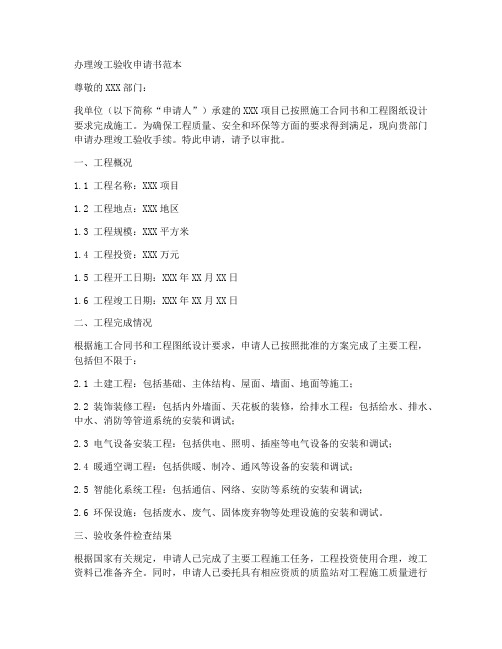 办理竣工验收申请书范本

尊敬的 XXX 部门：

我单位（以下简称“申请人”）承建的 XXX 项目已按照施工合同书和工程图纸设计要求完成施工。为确保工程质量、安全和环保等方面的要求得到满足，现向贵部门申请办理竣工验收手续。特此申请，请予以审批。

一、工程概况

1.1 工程名称：XXX 项目

1.2 工程地点：XXX 地区

1.3 工程规模：XXX 平方米

1.4 工程投资：XXX 万元

1.5 工程开工日期：XXX 年 XX 月 XX 日

1.6 工程竣工日期：XXX 年 XX 月 XX 日

二、工程完成情况

根据施工合同书和工程图纸设计要求，申请人已按照批准的方案完成了主要工程，包括但不限于：

2.1 土建工程：包括基础、主体结构、屋面、墙面、地面等施工；

2.2 装饰装修工程：包括内外墙面、天花板的装修，给排水工程：包括给水、排水、中水、消防等管道系统的安装和调试；

2.3 电气设备安装工程：包括供电、照明、插座等电气设备的安装和调试；

2.4 暖通空调工程：包括供暖、制冷、通风等设备的安装和调试；

2.5 智能化系统工程：包括通信、网络、安防等系统的安装和调试；

2.6 环保设施：包括废水、废气、固体废弃物等处理设施的安装和调试。

三、验收条件检查结果

根据国家有关规定，申请人已完成了主要工程施工任务，工程投资使用合理，竣工资料已准备齐全。同时，申请人已委托具有相应资质的质监站对工程施工质量进行